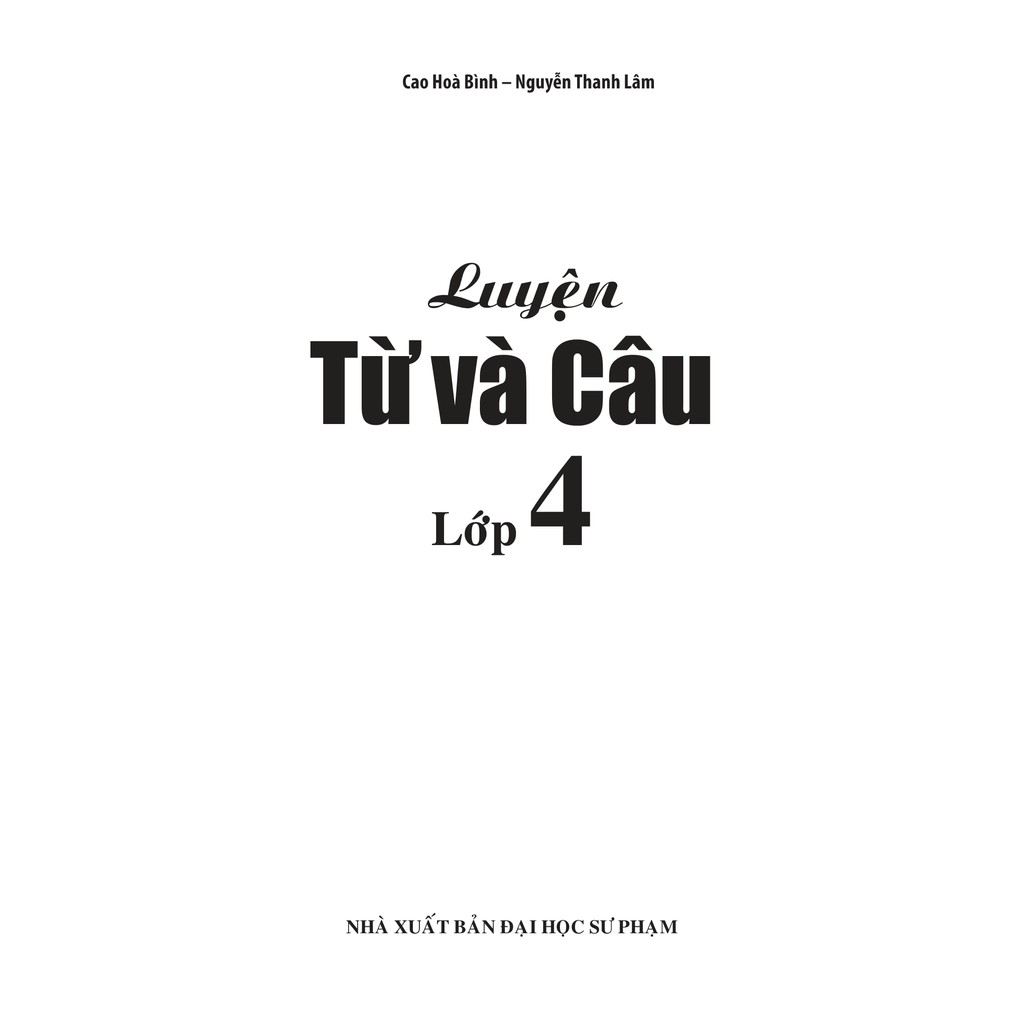 Cao Hoà Bình – Nguyễn Thanh Lâm

Luyện
Từ và Câu
Lớp 4

NHÀ XUẤT BẢN ĐẠI HỌC SƯ PHẠM